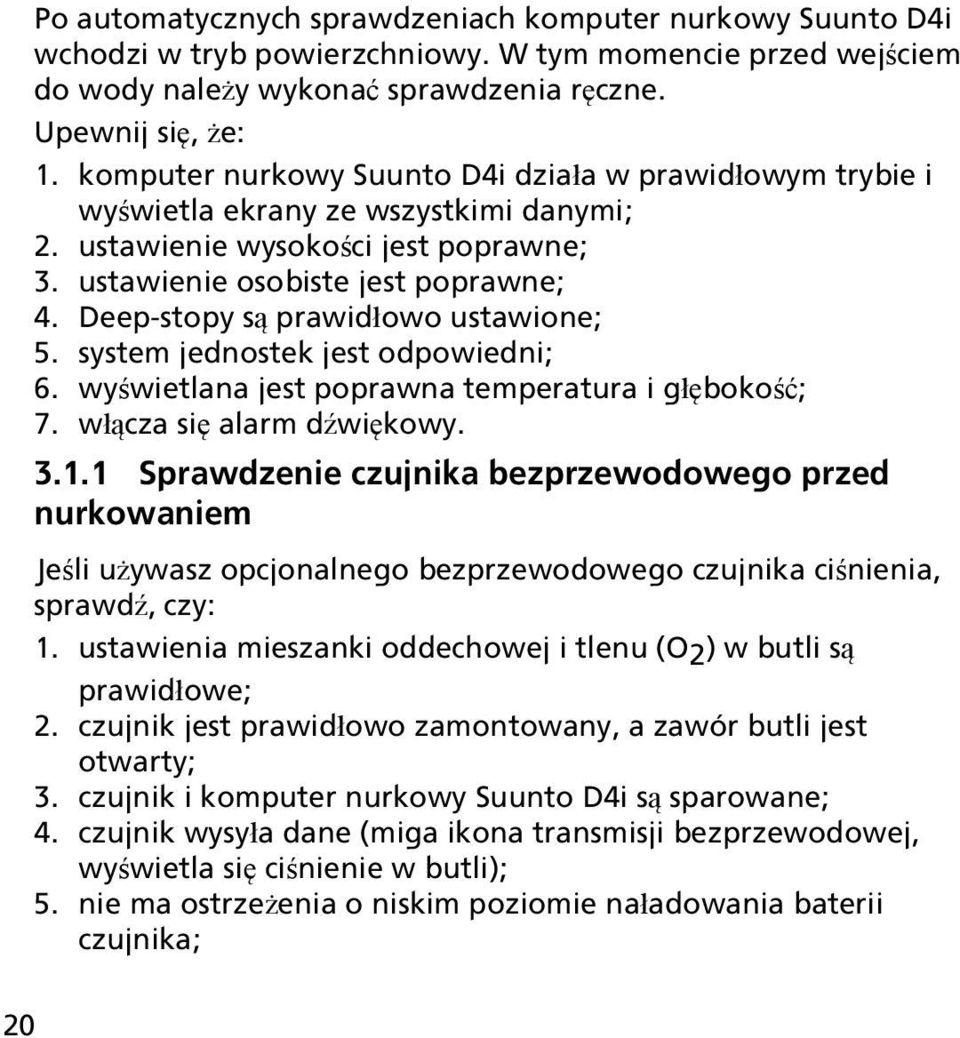 Po automatycznych sprawdzeniach komputer nurkowy Suunto D4i wchodzi w tryb powierzchniowy. W tym momencie przed wejściem do wody należy wykonać sprawdzenia ręczne.

Upewnij się, że:

1. komputer nurkowy Suunto D4i działa w prawidłowym trybie i wyświetla ekrany ze wszystkimi danymi;
2. ustawienie wysokości jest poprawne;
3. ustawienie osobiste jest poprawne;
4. Deep-stopy są prawidłowo ustawione;
5. system jednostek jest odpowiedni;
6. wyświetlana jest poprawna temperatura i głębokość;
7. włącza się alarm dźwiękowy.

3.1.1 Sprawdzenie czujnika bezprzewodowego przed nurkowaniem

Jeśli używasz opcjonalnego bezprzewodowego czujnika ciśnienia, sprawdź, czy:

1. ustawienia mieszanki oddechowej i tlenu ($O_2$) w butli są prawidłowe;
2. czujnik jest prawidłowo zamontowany, a zawór butli jest otwarty;
3. czujnik i komputer nurkowy Suunto D4i są sparowane;
4. czujnik wysyła dane (miga ikona transmisji bezprzewodowej, wyświetla się ciśnienie w butli);
5. nie ma ostrzeżenia o niskim poziomie naładowania baterii czujnika;

20